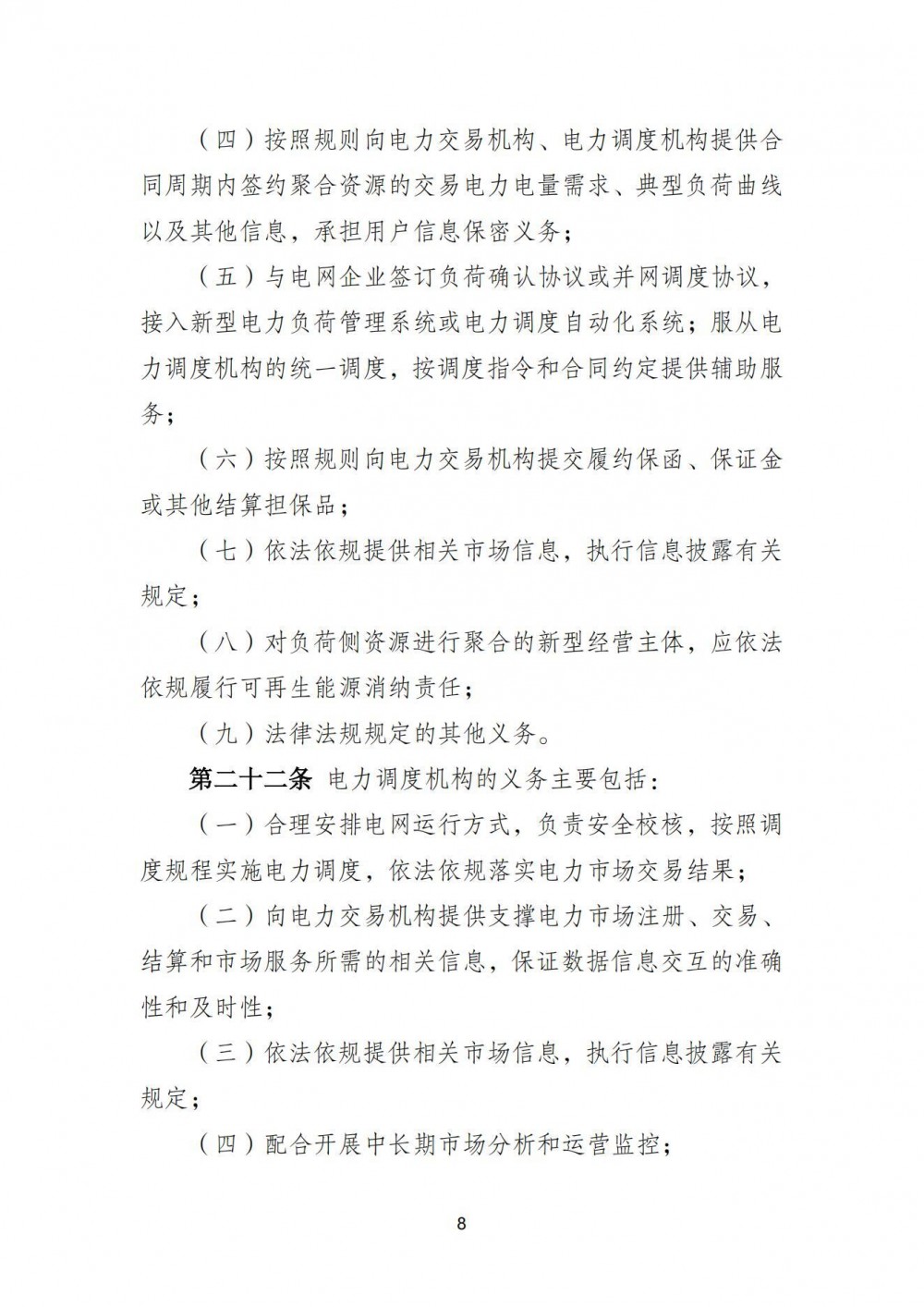 （四）按照规则向电力交易机构、电力调度机构提供合同周期内签约聚合资源的交易电力电量需求、典型负荷曲线以及其他信息，承担用户信息保密义务；

（五）与电网企业签订负荷确认协议或并网调度协议，接入新型电力负荷管理系统或电力调度自动化系统；服从电力调度机构的统一调度，按调度指令和合同约定提供辅助服务；

（六）按照规则向电力交易机构提交履约保函、保证金或其他结算担保品；

（七）依法依规提供相关市场信息，执行信息披露有关规定；

（八）对负荷侧资源进行聚合的新型经营主体，应依法依规履行可再生能源消纳责任；

（九）法律法规规定的其他义务。

第二十二条 电力调度机构的义务主要包括：

（一）合理安排电网运行方式，负责安全校核，按照调度规程实施电力调度，依法依规落实电力市场交易结果；

（二）向电力交易机构提供支撑电力市场注册、交易、结算和市场服务所需的相关信息，保证数据信息交互的准确性和及时性；

（三）依法依规提供相关市场信息，执行信息披露有关规定；

（四）配合开展中长期市场分析和运营监控；

8